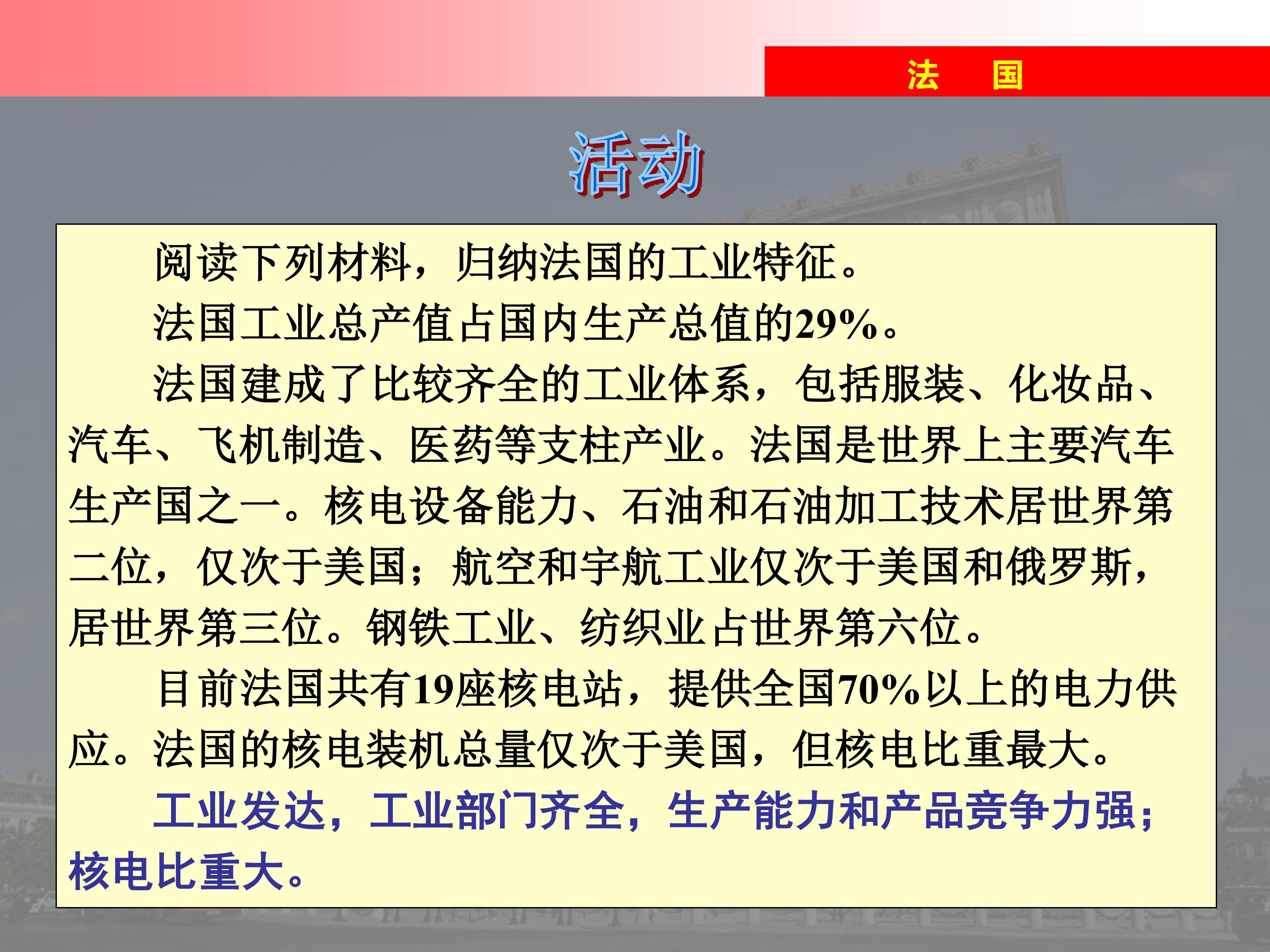 法 国

活动

阅读下列材料，归纳法国的工业特征。

法国工业总产值占国内生产总值的29%。

法国建成了比较齐全的工业体系，包括服装、化妆品、汽车、飞机制造、医药等支柱产业。法国是世界上主要汽车生产国之一。核电设备能力、石油和石油加工技术居世界第二位，仅次于美国；航空和宇航工业仅次于美国和俄罗斯，居世界第三位。钢铁工业、纺织业占世界第六位。

目前法国共有19座核电站，提供全国70%以上的电力供应。法国的核电装机总量仅次于美国，但核电比重最大。

工业发达，工业部门齐全，生产能力和产品竞争力强；核电比重大。